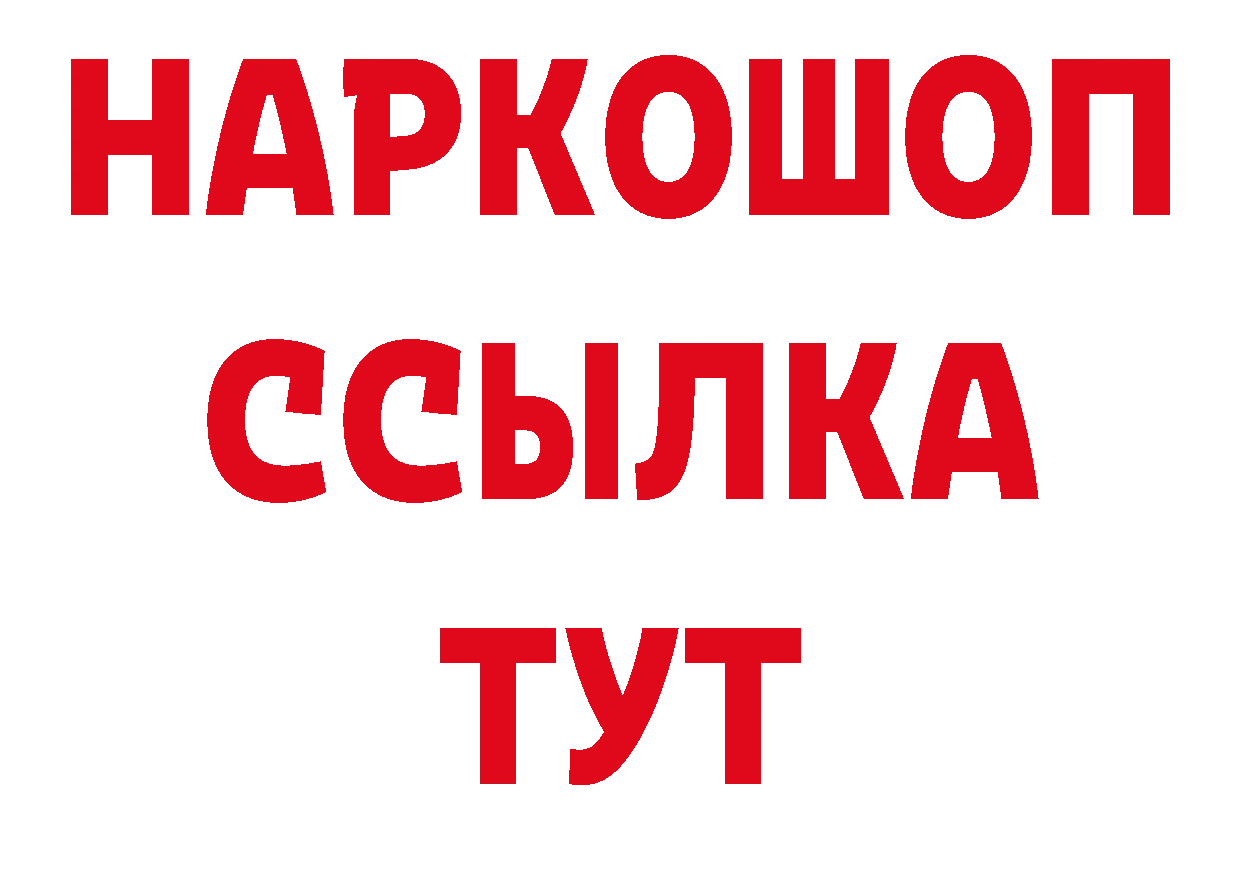 НАРКОШОП
ССЫЛКА
ТУТ